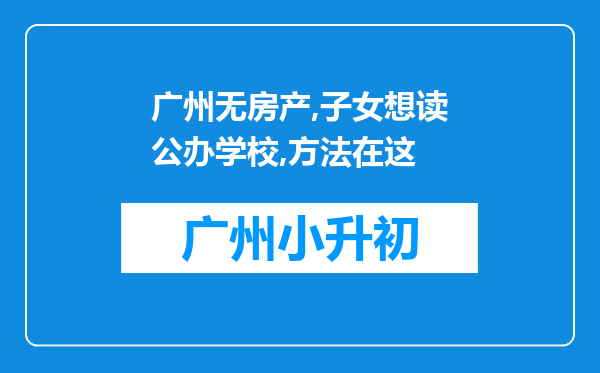 广州无房产,子女想读公办学校,方法在这

广州小升初